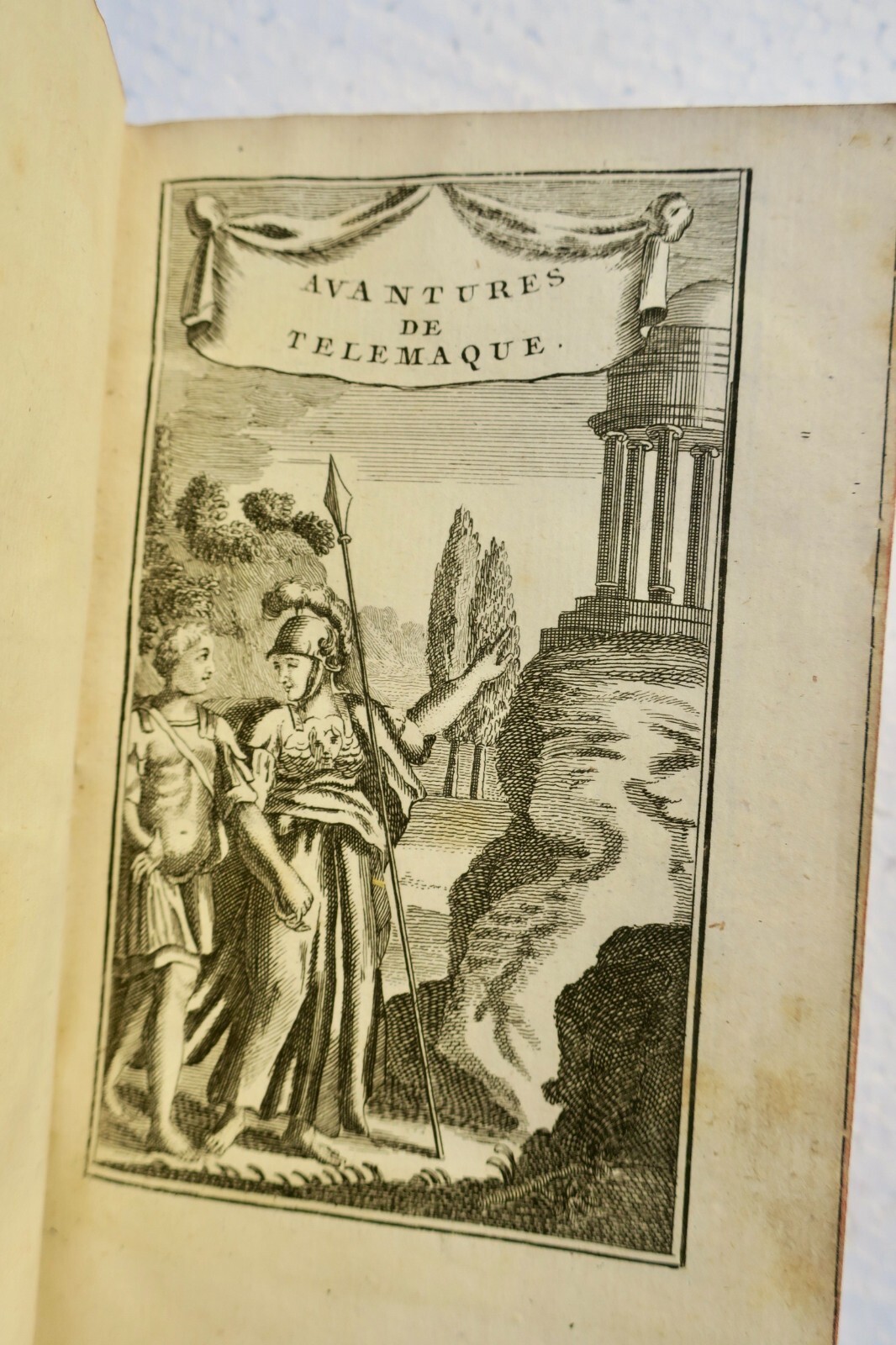 AVANTURES
DE
TELEMAQUE.